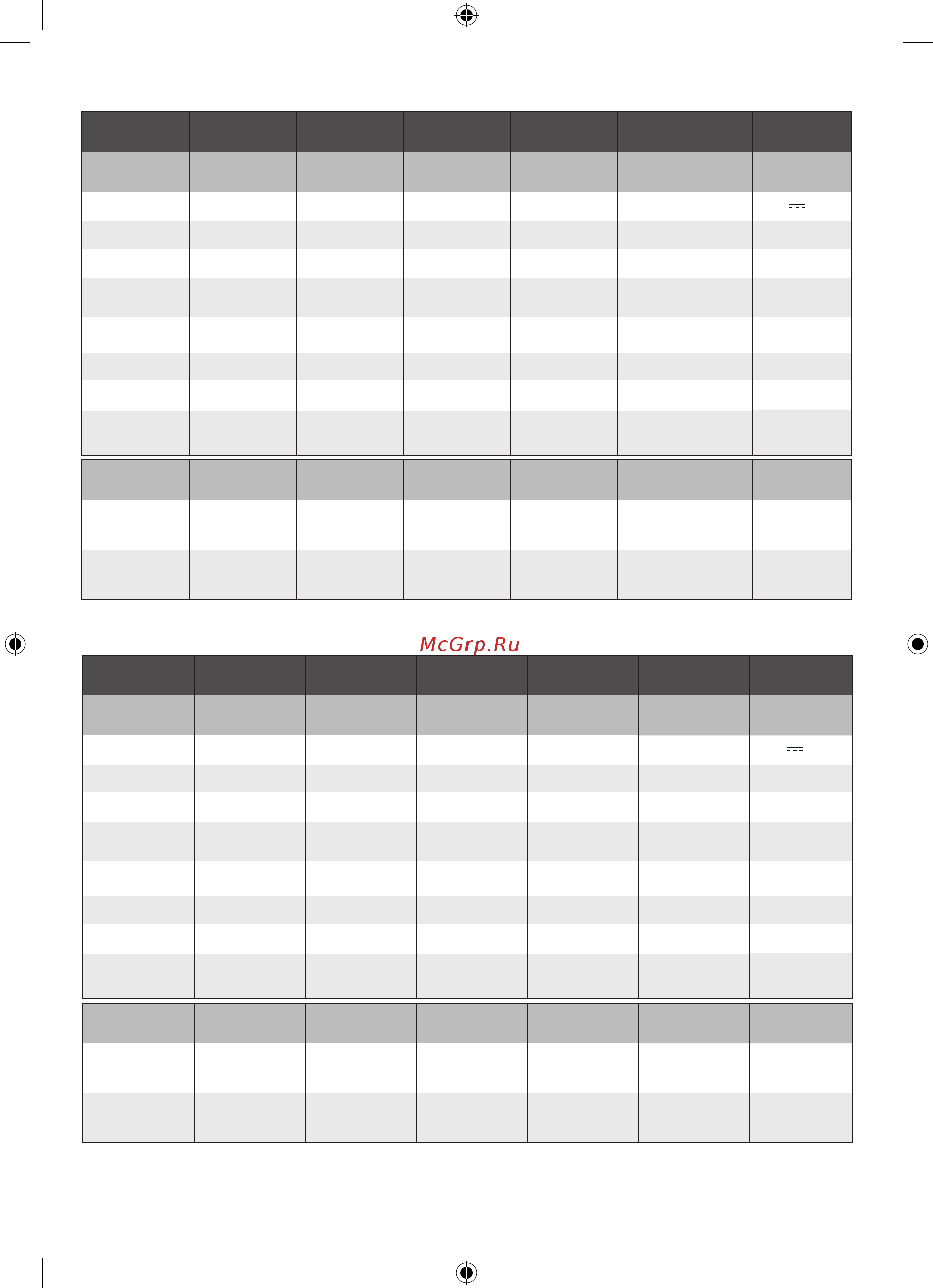 McGrp.Ru